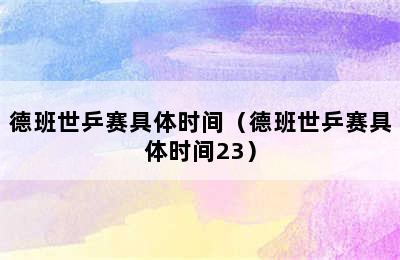 德班世乒赛具体时间（德班世乒赛具体时间23）